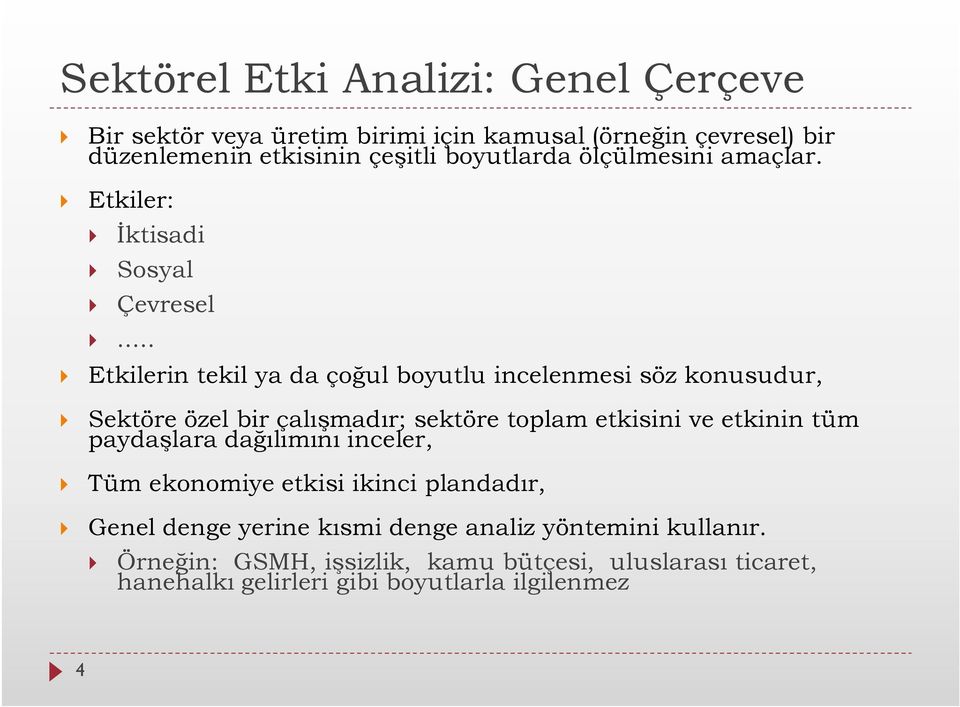 Sektörel Etki Analizi: Genel Çerçeve

Bir sektör veya üretim birimi için kamusal (örneğin çevresel) bir düzenlemenin etkisinin çeşitli boyutlarda ölçülmesini amaçlar.

Etkiler:

İktisadi

Sosyal

Çevresel

…..

Etkilerin tekil ya da çoğul boyutlu incelenmesi söz konusudur,

Sektöre özel bir çalışmadır; sektöre toplam etkisini ve etkinin tüm paydaşlara dağılımını inceler,

Tüm ekonomiye etkisi ikinci plandadır,

Genel denge yerine kısmi denge analiz yöntemini kullanır.

Örneğin: GSMH, işsizlik, kamu bütçesi, uluslarası ticaret, hanehalkı gelirleri gibi boyutlarla ilgilenmez

4